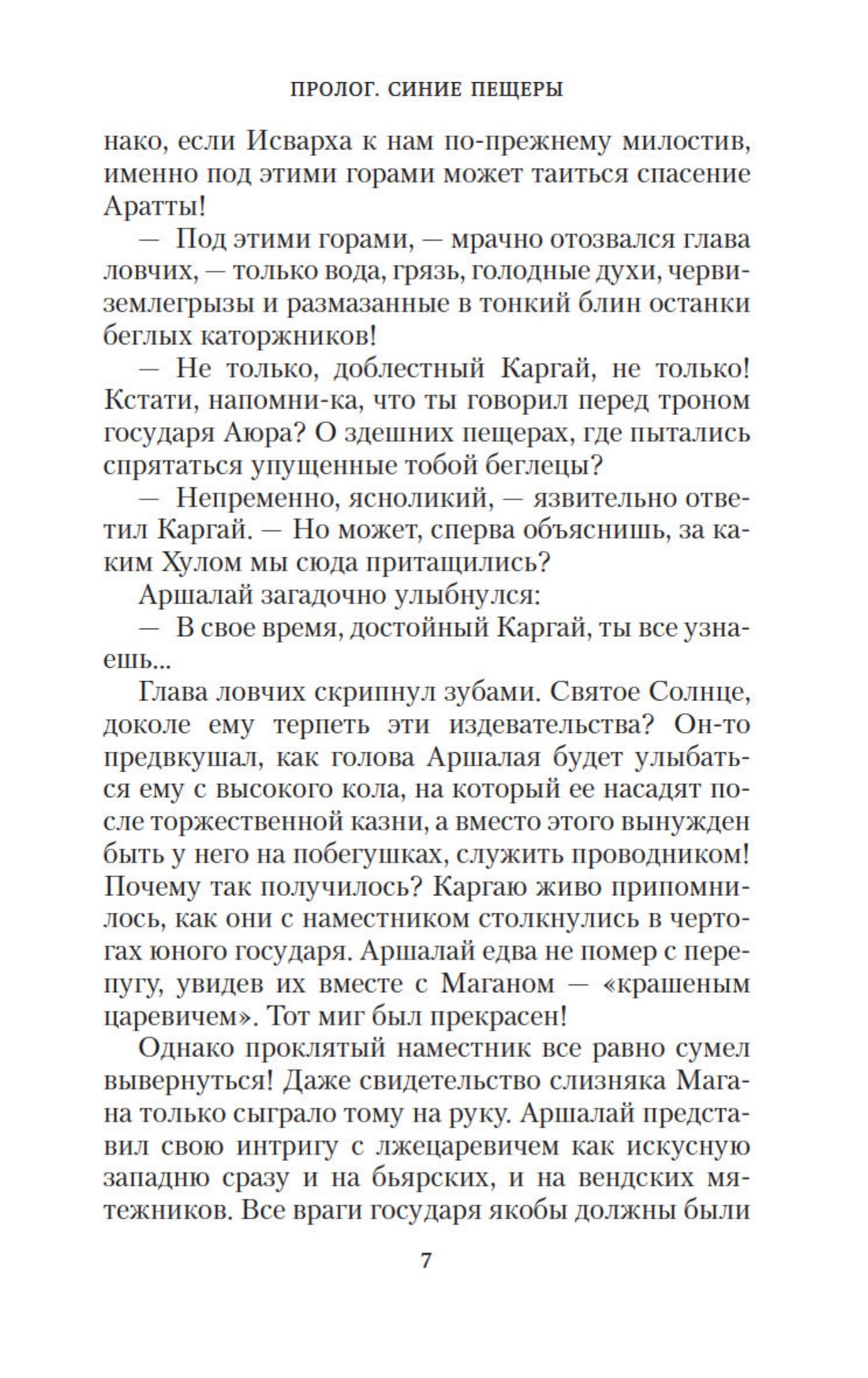 ПРОЛОГ. СИНИЕ ПЕЩЕРЫ

нако, если Исварха к нам по-прежнему милостив, именно под этими горами может таиться спасение Аратты!

— Под этими горами, — мрачно отозвался глава ловчих, — только вода, грязь, голодные духи, черви-землегрызы и размазанные в тонкий блин останки беглых каторжников!

— Не только, доблестный Каргай, не только! Кстати, напомни-ка, что ты говорил перед троном государя Аюра? О здешних пещерах, где пытались спрятаться упущенные тобой беглецы?

— Непременно, ясноликий, — язвительно ответил Каргай. — Но может, сперва объяснишь, за каким Хулом мы сюда притащились?

Аршалай загадочно улыбнулся:

— В свое время, достойный Каргай, ты все узнаешь...

Глава ловчих скрипнул зубами. Святое Солнце, доколе ему терпеть эти издевательства? Он-то предвкушал, как голова Аршалая будет улыбаться ему с высокого кола, на который ее насадят после торжественной казни, а вместо этого вынужден быть у него на побегушках, служить проводником! Почему так получилось? Каргаю живо припомнилось, как они с наместником столкнулись в чертогах юного государя. Аршалай едва не помер с перепугу, увидев их вместе с Маганом — «крашеным царевичем». Тот миг был прекрасен!

Однако проклятый наместник все равно сумел вывернуться! Даже свидетельство слизняка Магана только сыграло тому на руку. Аршалай представил свою интригу с лжецаревичем как искусную западню сразу и на бьярских, и на вендских мятежников. Все враги государя якобы должны были

7